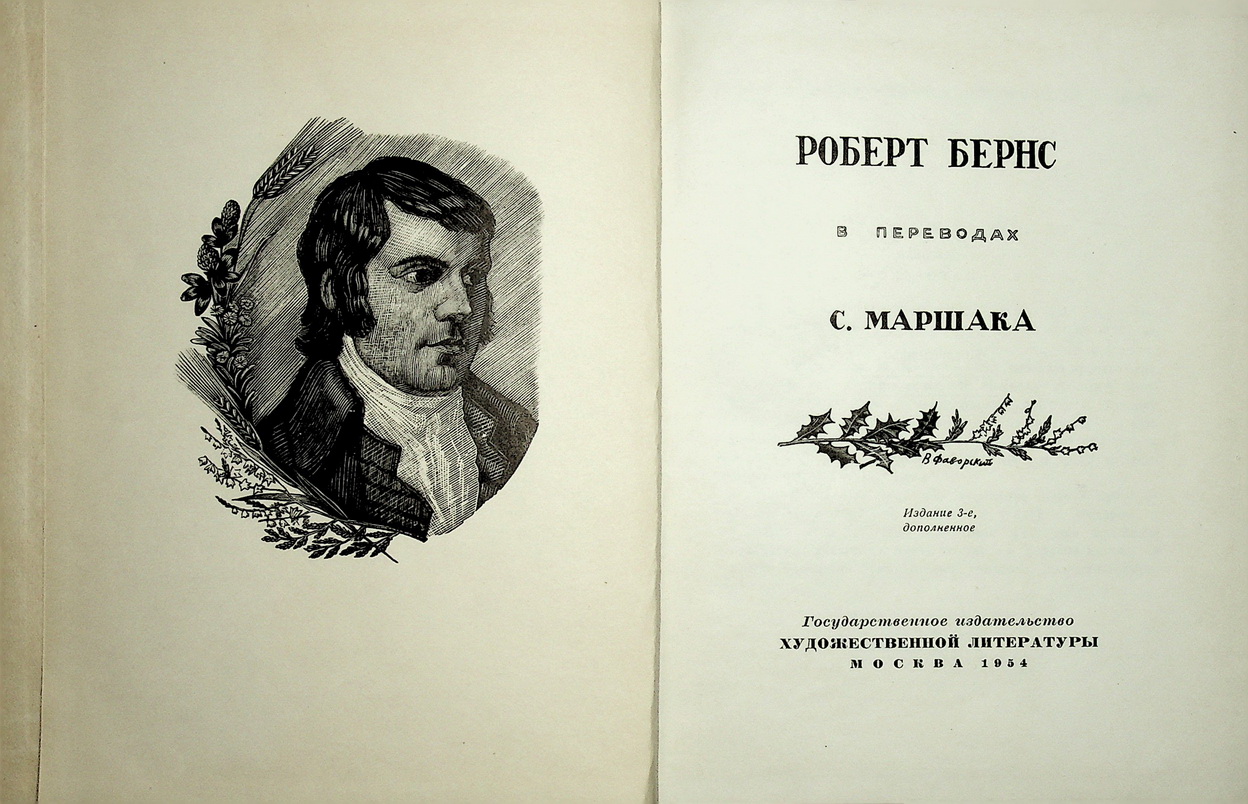 РОБЕРТ БЕРНС

В ПЕРЕВОДАХ

С. МАРШАКА

В Фаворский

Издание 3-е, дополненное

Государственное издательство
ХУДОЖЕСТВЕННОЙ ЛИТЕРАТУРЫ
МОСКВА 1954